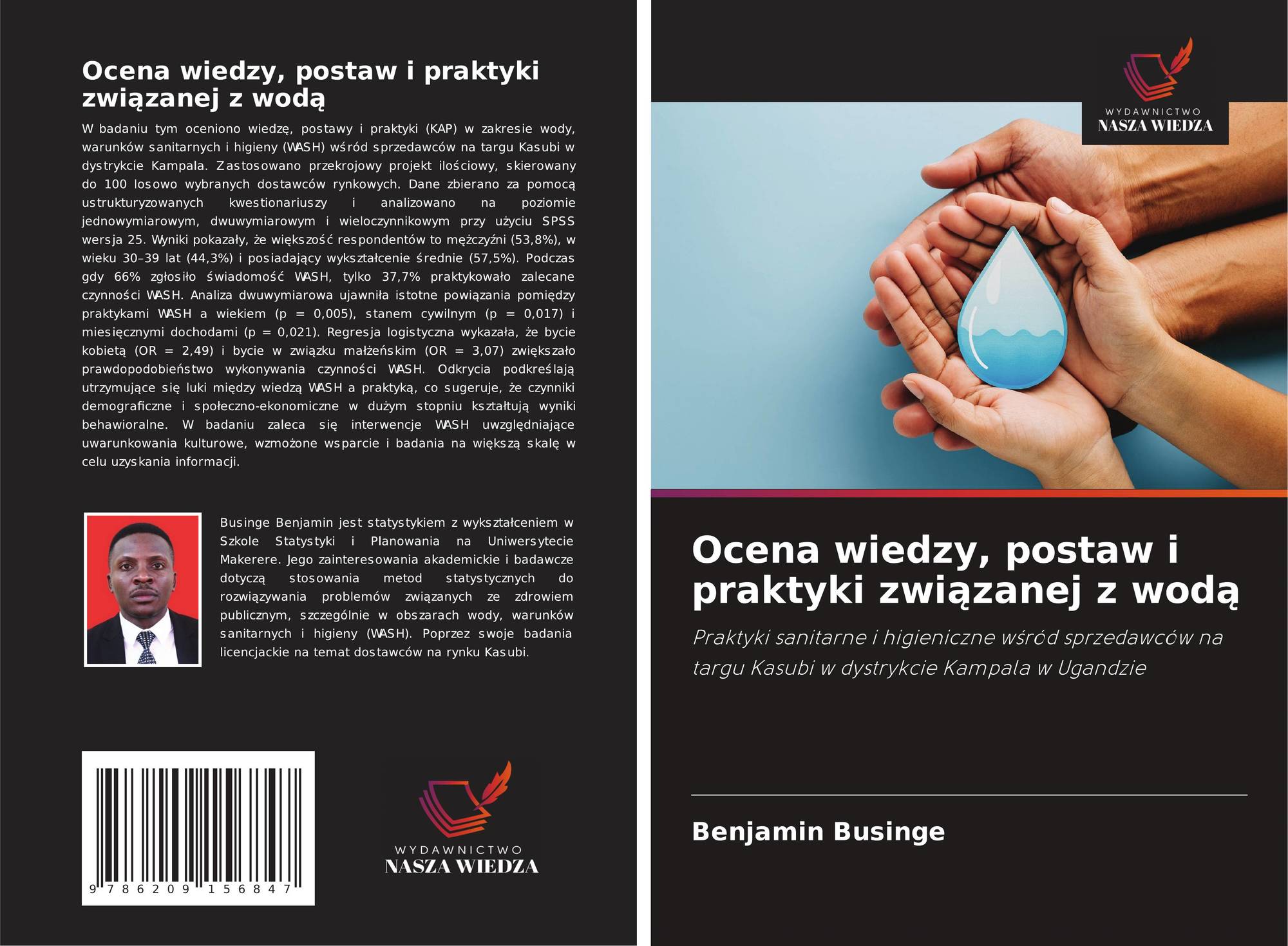 Ocena wiedzy, postaw i praktyki związanej z wodą

W badaniu tym oceniono wiedzę, postawy i praktyki (KAP) w zakresie wody, warunków sanitarnych i higieny (WASH) wśród sprzedawców na targu Kasubi w dystrykcie Kampala. Zastosowano przekrojowy projekt ilościowy, skierowany do 100 losowo wybranych dostawców rynkowych. Dane zbierano za pomocą ustrukturyzowanych kwestionariuszy i analizowano na poziomie jednowymiarowym, dwuwymiarowym i wieloczynnikowym przy użyciu SPSS wersja 25. Wyniki pokazały, że większość respondentów to mężczyźni (53,8%), w wieku 30–39 lat (44,3%) i posiadający wykształcenie średnie (57,5%). Podczas gdy 66% zgłosiło świadomość WASH, tylko 37,7% praktykowało zalecane czynności WASH. Analiza dwuwymiarowa ujawniła istotne powiązania pomiędzy praktykami WASH a wiekiem (p = 0,005), stanem cywilnym (p = 0,017) i miesięcznymi dochodami (p = 0,021). Regresja logistyczna wykazała, że bycie kobietą (OR = 2,49) i bycie w związku małżeńskim (OR = 3,07) zwiększało prawdopodobieństwo wykonywania czynności WASH. Odkrycia podkreślają utrzymujące się luki między wiedzą WASH a praktyką, co sugeruje, że czynniki demograficzne i społeczno-ekonomiczne w dużym stopniu kształtują wyniki behawioralne. W badaniu zaleca się interwencje WASH uwzględniające uwarunkowania kulturowe, wzmożone wsparcie i badania na większą skalę w celu uzyskania informacji.

Businge Benjamin jest statystykiem z wykształceniem w Szkole Statystyki i Planowania na Uniwersytecie Makerere. Jego zainteresowania akademickie i badawcze dotyczą stosowania metod statystycznych do rozwiązywania problemów związanych ze zdrowiem publicznym, szczególnie w obszarach wody, warunków sanitarnych i higieny (WASH). Poprzez swoje badania licencjackie na temat dostawców na rynku Kasubi.

9 786209 156847

WYDAWNICTWO
NASZA WIEDZA

WYDAWNICTWO
NASZA WIEDZA

Ocena wiedzy, postaw i praktyki związanej z wodą

Praktyki sanitarne i higieniczne wśród sprzedawców na targu Kasubi w dystrykcie Kampala w Ugandzie

Benjamin Businge